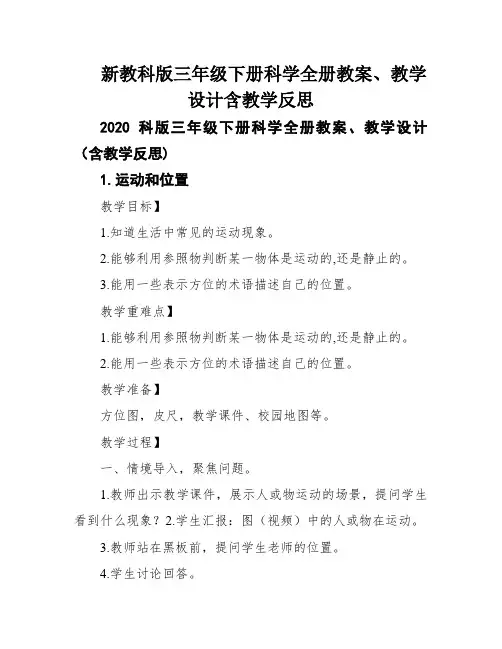 新教科版三年级下册科学全册教案、教学设计含教学反思

2020 科版三年级下册科学全册教案、教学设计（含教学反思）

1. 运动和位置

教学目标】

1.知道生活中常见的运动现象。

2.能够利用参照物判断某一物体是运动的,还是静止的。

3.能用一些表示方位的术语描述自己的位置。

教学重难点】

1.能够利用参照物判断某一物体是运动的,还是静止的。

2.能用一些表示方位的术语描述自己的位置。

教学准备】

方位图，皮尺，教学课件、校园地图等。

教学过程】

一、情境导入，聚焦问题。

1.教师出示教学课件，展示人或物运动的场景，提问学生看到什么现象？2.学生汇报：图（视频）中的人或物在运动。

3.教师站在黑板前，提问学生老师的位置。

4.学生讨论回答。